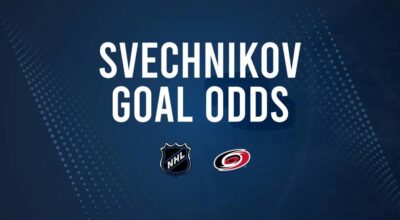 SVECHNIKOV GOAL ODDS

NHL